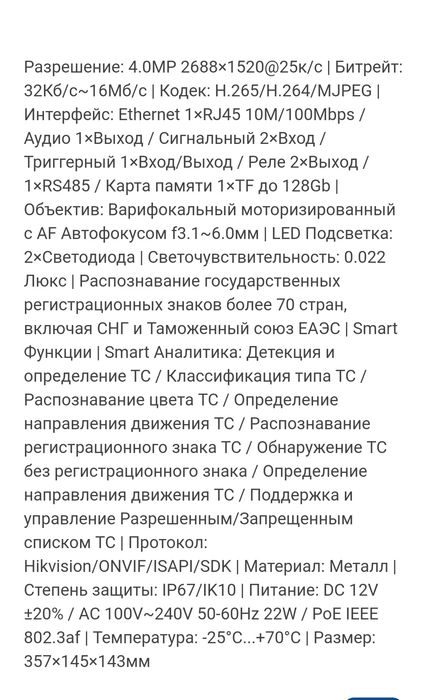 Разрешение: 4.0MP 2688×1520@25к/с | Битрейт: 32Кб/с~16Мб/с | Кодек: H.265/H.264/MJPEG | Интерфейс: Ethernet 1×RJ45 10M/100Mbps / Аудио 1×Выход / Сигнальный 2×Вход / Триггерный 1×Вход/Выход / Реле 2×Выход / 1×RS485 / Карта памяти 1×TF до 128Gb | Объектив: Варифокальный моторизированный с AF Автофокусом f3.1~6.0мм | LED Подсветка: 2×Светодиода | Светочувствительность: 0.022 Люкс | Распознавание государственных регистрационных знаков более 70 стран, включая СНГ и Таможенный союз ЕАЭС | Smart Функции | Smart Аналитика: Детекция и определение ТС / Классификация типа ТС / Распознавание цвета ТС / Определение направления движения ТС / Распознавание регистрационного знака ТС / Обнаружение ТС без регистрационного знака / Определение направления движения ТС / Поддержка и управление Разрешенным/Запрещенным списком ТС | Протокол: Hikvision/ONVIF/ISAPI/SDK | Материал: Металл | Степень защиты: IP67/IK10 | Питание: DC 12V ±20% / AC 100V~240V 50-60Hz 22W / PoE IEEE 802.3af | Температура: -25°C...+70°C | Размер: 357×145×143мм